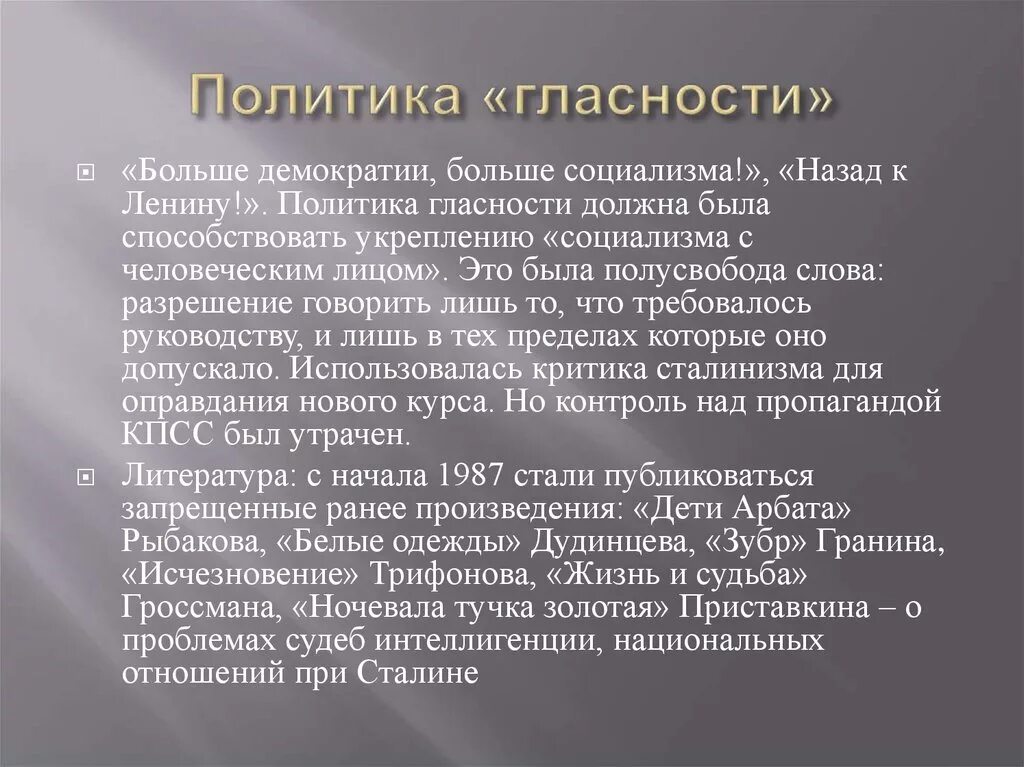 Политика «гласности»

«Больше демократии, больше социализма!», «Назад к Ленину!». Политика гласности должна была способствовать укреплению «социализма с человеческим лицом». Это была полусвобода слова: разрешение говорить лишь то, что требовалось руководству, и лишь в тех пределах которые оно допускало. Использовалась критика сталинизма для оправдания нового курса. Но контроль над пропагандой КПСС был утрачен.

Литература: с начала 1987 стали публиковаться запрещенные ранее произведения: «Дети Арбата» Рыбакова, «Белые одежды» Дудинцева, «Зубр» Гранина, «Исчезновение» Трифонова, «Жизнь и судьба» Гроссмана, «Ночевала тучка золотая» Приставкина – о проблемах судеб интеллигенции, национальных отношений при Сталине